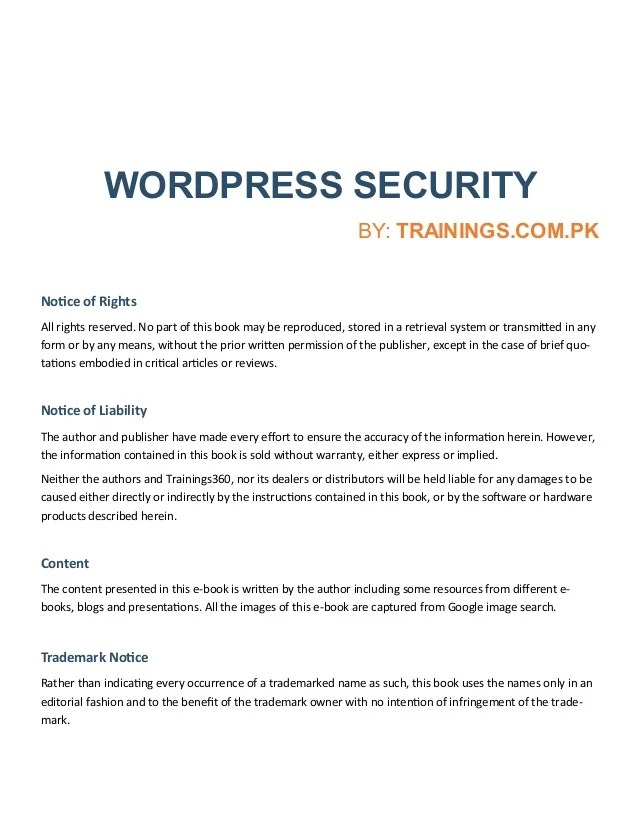 WORDPRESS SECURITY

BY: TRAININGS.COM.PK

Notice of Rights

All rights reserved. No part of this book may be reproduced, stored in a retrieval system or transmitted in any form or by any means, without the prior written permission of the publisher, except in the case of brief quotations embodied in critical articles or reviews.

Notice of Liability

The author and publisher have made every effort to ensure the accuracy of the information herein. However, the information contained in this book is sold without warranty, either express or implied.

Neither the authors and Trainings360, nor its dealers or distributors will be held liable for any damages to be caused either directly or indirectly by the instructions contained in this book, or by the software or hardware products described herein.

Content

The content presented in this e-book is written by the author including some resources from different e-books, blogs and presentations. All the images of this e-book are captured from Google image search.

Trademark Notice

Rather than indicating every occurrence of a trademarked name as such, this book uses the names only in an editorial fashion and to the benefit of the trademark owner with no intention of infringement of the trademark.